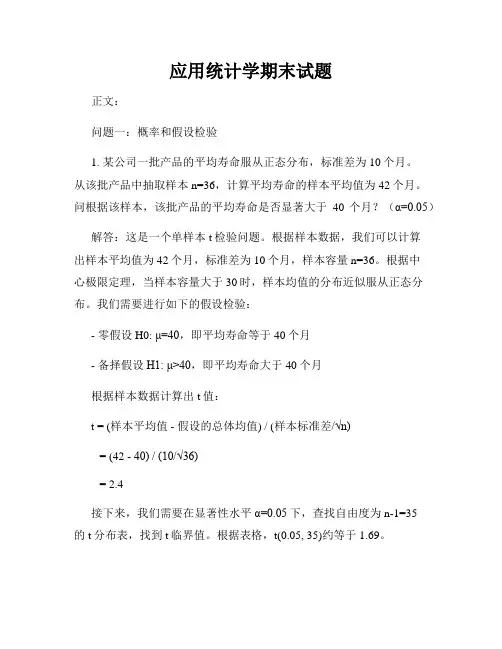 应用统计学期末试题

正文：

问题一：概率和假设检验

1. 某公司一批产品的平均寿命服从正态分布，标准差为 10 个月。从该批产品中抽取样本 n=36，计算平均寿命的样本平均值为 42 个月。问根据该样本，该批产品的平均寿命是否显著大于 40 个月？（α=0.05）

解答：这是一个单样本 t 检验问题。根据样本数据，我们可以计算出样本平均值为 42 个月，标准差为 10 个月，样本容量 n=36。根据中心极限定理，当样本容量大于 30 时，样本均值的分布近似服从正态分布。我们需要进行如下的假设检验：

- 零假设 H0: μ=40，即平均寿命等于 40 个月

- 备择假设 H1: μ>40，即平均寿命大于 40 个月

根据样本数据计算出 t 值：

t = (样本平均值 - 假设的总体均值) / (样本标准差/√n)

= (42 - 40) / (10/√36)

= 2.4

接下来，我们需要在显著性水平 α=0.05 下，查找自由度为 n-1=35 的 t 分布表，找到 t 临界值。根据表格，t(0.05, 35)约等于 1.69。